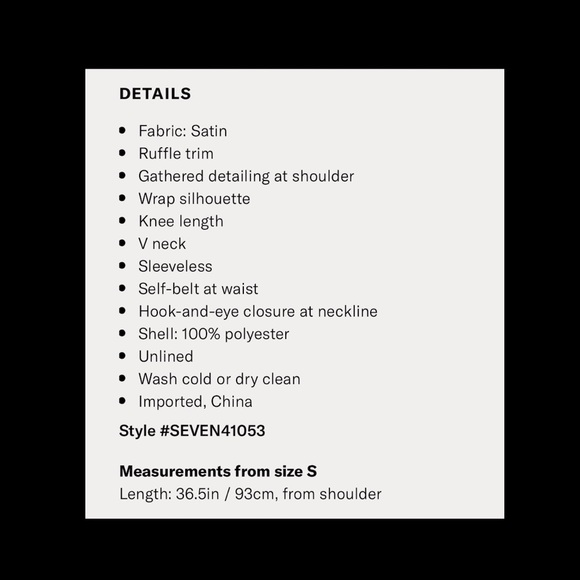 DETAILS

- Fabric: Satin
- Ruffle trim
- Gathered detailing at shoulder
- Wrap silhouette
- Knee length
- V neck
- Sleeveless
- Self-belt at waist
- Hook-and-eye closure at neckline
- Shell: 100% polyester
- Unlined
- Wash cold or dry clean
- Imported, China

Style #SEVEN41053

Measurements from size S
Length: 36.5in / 93cm, from shoulder